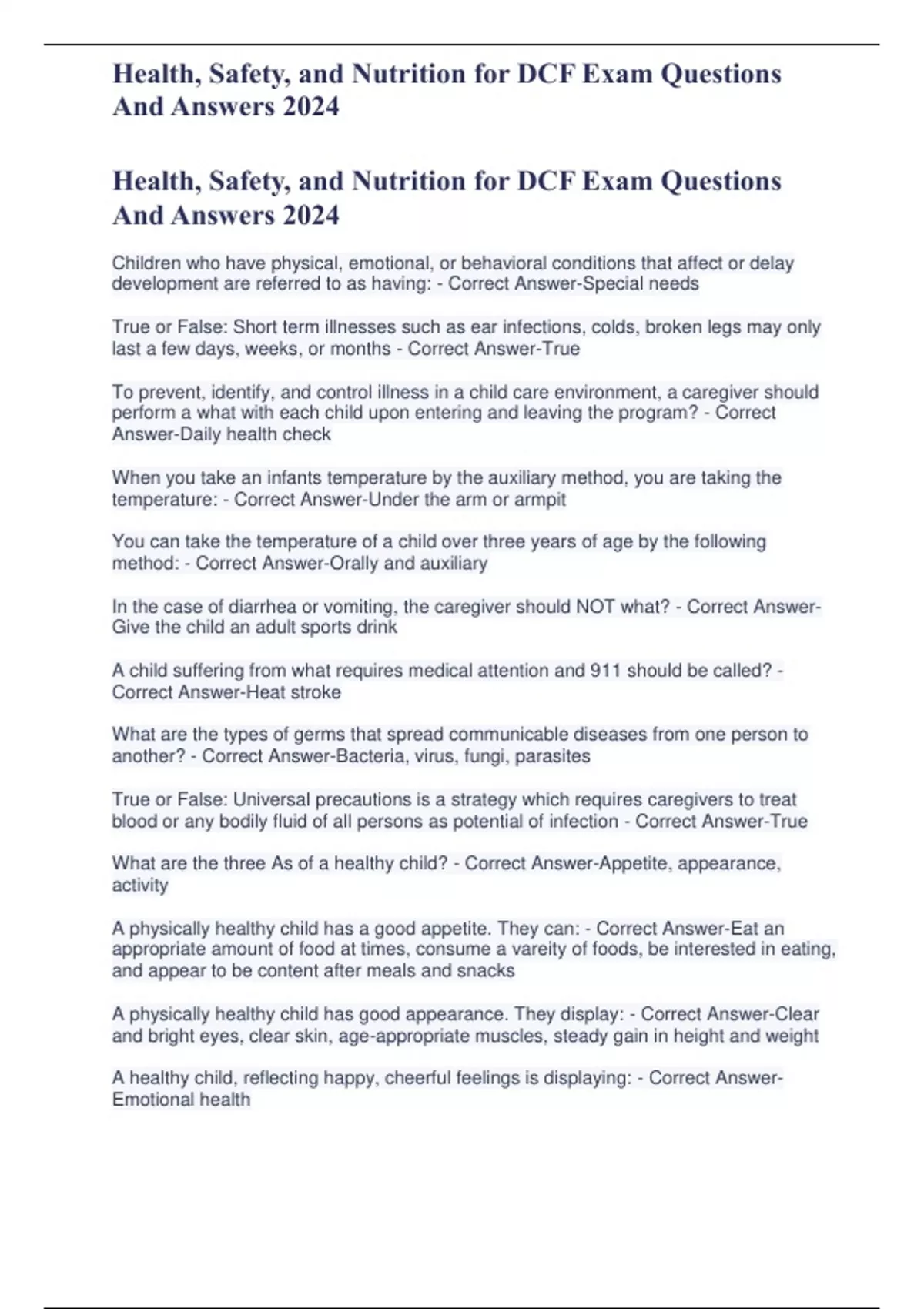 Health, Safety, and Nutrition for DCF Exam Questions And Answers 2024

Health, Safety, and Nutrition for DCF Exam Questions And Answers 2024

Children who have physical, emotional, or behavioral conditions that affect or delay development are referred to as having: - Correct Answer-Special needs

True or False: Short term illnesses such as ear infections, colds, broken legs may only last a few days, weeks, or months - Correct Answer-True

To prevent, identify, and control illness in a child care environment, a caregiver should perform a what with each child upon entering and leaving the program? - Correct Answer-Daily health check

When you take an infants temperature by the auxiliary method, you are taking the temperature: - Correct Answer-Under the arm or armpit

You can take the temperature of a child over three years of age by the following method: - Correct Answer-Orally and auxiliary

In the case of diarrhea or vomiting, the caregiver should NOT what? - Correct Answer-Give the child an adult sports drink

A child suffering from what requires medical attention and 911 should be called? - Correct Answer-Heat stroke

What are the types of germs that spread communicable diseases from one person to another? - Correct Answer-Bacteria, virus, fungi, parasites

True or False: Universal precautions is a strategy which requires caregivers to treat blood or any bodily fluid of all persons as potential of infection - Correct Answer-True

What are the three As of a healthy child? - Correct Answer-Appetite, appearance, activity

A physically healthy child has a good appetite. They can: - Correct Answer-Eat an appropriate amount of food at times, consume a vareity of foods, be interested in eating, and appear to be content after meals and snacks

A physically healthy child has good appearance. They display: - Correct Answer-Clear and bright eyes, clear skin, age-appropriate muscles, steady gain in height and weight

A healthy child, reflecting happy, cheerful feelings is displaying: - Correct Answer-Emotional health